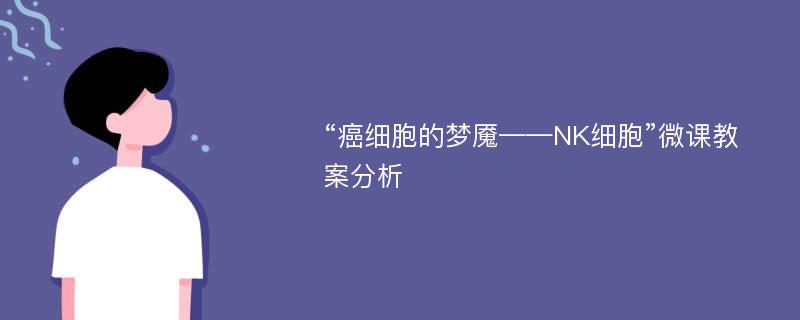 “癌细胞的梦魇——NK细胞”微课教案分析